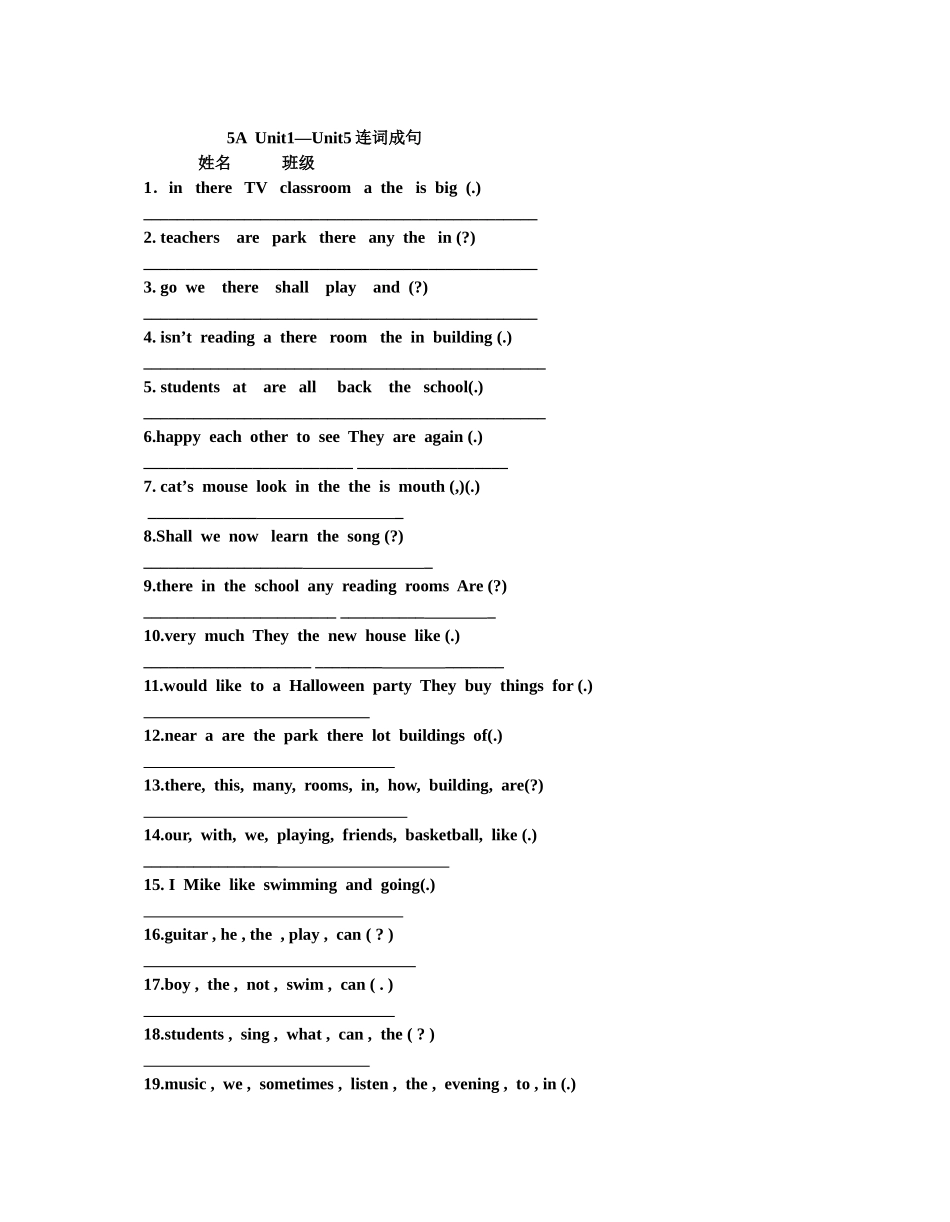 5A Unit1—Unit5连词成句

姓名 班级

1. in there TV classroom a the is big (.)

____

2. teachers are park there any the in (?)

____

3. go we there shall play and (?)

____

4. isn't reading a there room the in building (.)

____

5. students at are all back the school(.)

____

6.happy each other to see They are again (.)

____ ____

7. cat's mouse look in the the is mouth (,)(.)

____

8.Shall we now learn the song (?)

____

9.there in the school any reading rooms Are (?)

____ ____

10.very much They the new house like (.)

____ ____

11.would like to a Halloween party They buy things for (.)

____

12.near a are the park there lot buildings of(.)

____

13.there, this, many, rooms, in, how, building, are(?)

____

14.our, with, we, playing, friends, basketball, like (.)

____

15. I Mike like swimming and going(.)

____

16.guitar , he , the , play , can ( ? )

____

17.boy , the , not , swim , can ( . )

____

18.students , sing , what , can , the ( ? )

____

19.music , we , sometimes , listen , the , evening , to , in (.)